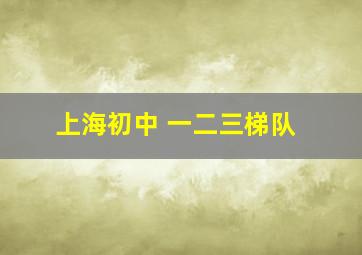 上海初中 一二三梯队